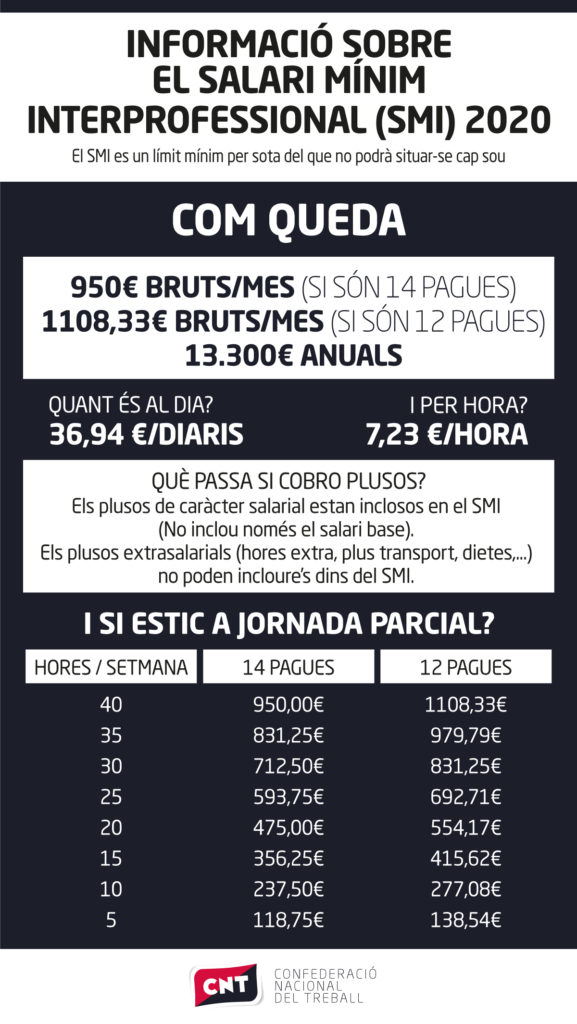 INFORMACIÓ SOBRE EL SALARI MÍNIM INTERPROFESSIONAL (SMI) 2020

El SMI es un límit mínim per sota del que no podrà situar-se cap sou

COM QUEDA

950€ BRUTS/MES (SI SÓN 14 PAGUES)
1108,33€ BRUTS/MES (SI SÓN 12 PAGUES)
13.300€ ANUALS

QUANT ÉS AL DIA?
36,94 €/DIARIS

I PER HORA?
7,23 €/HORA

QUÈ PASSA SI COBRO PLUSOS?
Els plusos de caràcter salarial estan inclosos en el SMI (No inclou només el salari base).
Els plusos extrasalarials (hores extra, plus transport, dietes,...) no poden incloure's dins del SMI.

I SI ESTIC A JORNADA PARCIAL?

| HORES / SETMANA | 14 PAGUES | 12 PAGUES |
|---|---|---|
| 40 | 950,00€ | 1108,33€ |
| 35 | 831,25€ | 979,79€ |
| 30 | 712,50€ | 831,25€ |
| 25 | 593,75€ | 692,71€ |
| 20 | 475,00€ | 554,17€ |
| 15 | 356,25€ | 415,62€ |
| 10 | 237,50€ | 277,08€ |
| 5 | 118,75€ | 138,54€ |

CNT
CONFEDERACIÓ NACIONAL DEL TREBALL